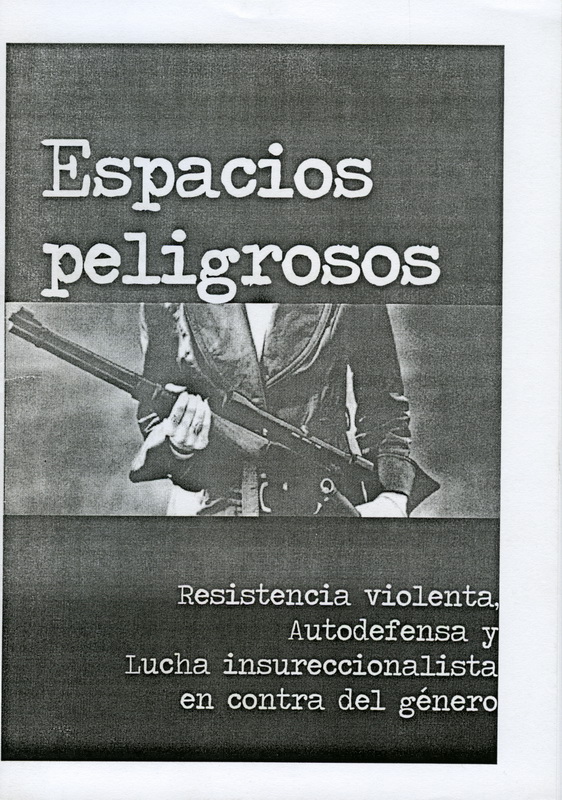 Espacios peligrosos

Resistencia violenta,
Autodefensa y
Lucha insureccionalista
en contra del género